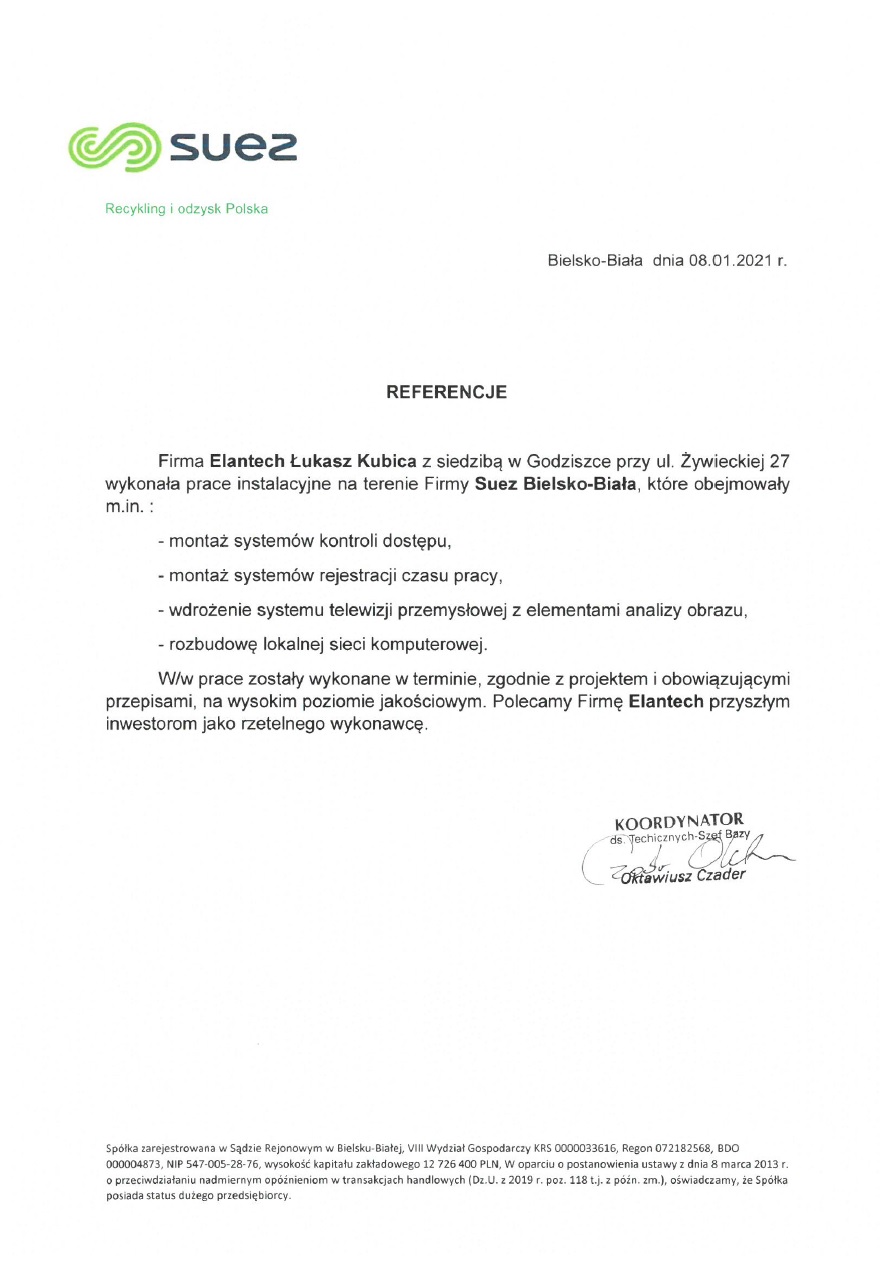 suez

Recykling i odzysk Polska

Bielsko-Biała dnia 08.01.2021 r.

REFERENCJE

Firma Elantech Łukasz Kubica z siedzibą w Godziszce przy ul. Żywieckiej 27 wykonała prace instalacyjne na terenie Firmy Suez Bielsko-Biała, które obejmowały m.in. :

- montaż systemów kontroli dostępu,

- montaż systemów rejestracji czasu pracy,

- wdrożenie systemu telewizji przemysłowej z elementami analizy obrazu,

- rozbudowę lokalnej sieci komputerowej.

W/w prace zostały wykonane w terminie, zgodnie z projektem i obowiązującymi przepisami, na wysokim poziomie jakościowym. Polecamy Firmę Elantech przyszłym inwestorom jako rzetelnego wykonawcę.

KOORDYNATOR
ds. Techicznych-Szef Bazy
Oktawiusz Czader

Spółka zarejestrowana w Sądzie Rejonowym w Bielsku-Białej, VIII Wydział Gospodarczy KRS 0000033616, Regon 072182568, BDO 000004873, NIP 547-005-28-76, wysokość kapitału zakładowego 12 726 400 PLN, W oparciu o postanowienia ustawy z dnia 8 marca 2013 r. o przeciwdziałaniu nadmiernym opóźnieniom w transakcjach handlowych (Dz.U. z 2019 r. poz. 118 t.j. z późn. zm.), oświadczamy, że Spółka posiada status dużego przedsiębiorcy.